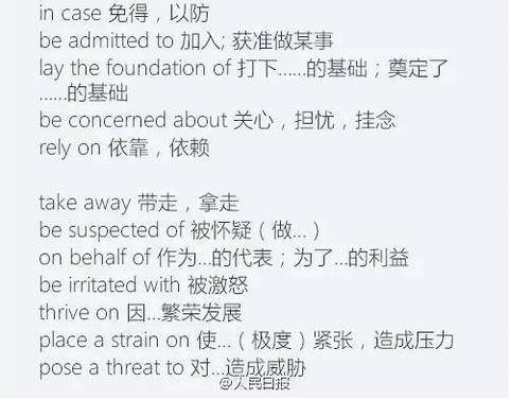 in case 免得，以防
be admitted to 加入; 获准做某事
lay the foundation of 打下……的基础；奠定了……的基础
be concerned about 关心，担忧，挂念
rely on 依靠，依赖

take away 带走，拿走
be suspected of 被怀疑（做...）
on behalf of 作为...的代表；为了...的利益
be irritated with 被激怒
thrive on 因...繁荣发展
place a strain on 使...（极度）紧张，造成压力
pose a threat to 对...造成威胁
@人民日报